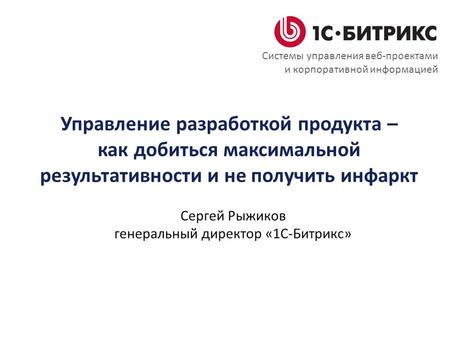 1С·БИТРИКС
Системы управления веб-проектами и корпоративной информацией

Управление разработкой продукта – как добиться максимальной результативности и не получить инфаркт

Сергей Рыжиков
генеральный директор «1С-Битрикс»